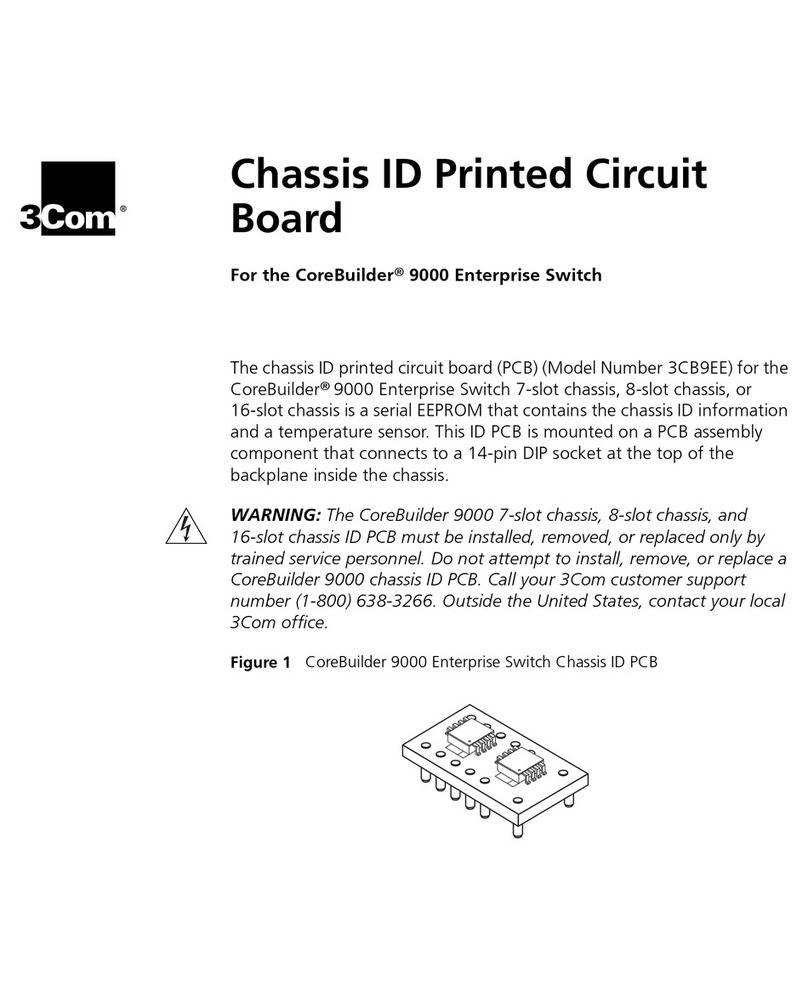 3Com®

Chassis ID Printed Circuit Board

For the CoreBuilder® 9000 Enterprise Switch

The chassis ID printed circuit board (PCB) (Model Number 3CB9EE) for the CoreBuilder® 9000 Enterprise Switch 7-slot chassis, 8-slot chassis, or 16-slot chassis is a serial EEPROM that contains the chassis ID information and a temperature sensor. This ID PCB is mounted on a PCB assembly component that connects to a 14-pin DIP socket at the top of the backplane inside the chassis.

WARNING: The CoreBuilder 9000 7-slot chassis, 8-slot chassis, and 16-slot chassis ID PCB must be installed, removed, or replaced only by trained service personnel. Do not attempt to install, remove, or replace a CoreBuilder 9000 chassis ID PCB. Call your 3Com customer support number (1-800) 638-3266. Outside the United States, contact your local 3Com office.

Figure 1 CoreBuilder 9000 Enterprise Switch Chassis ID PCB